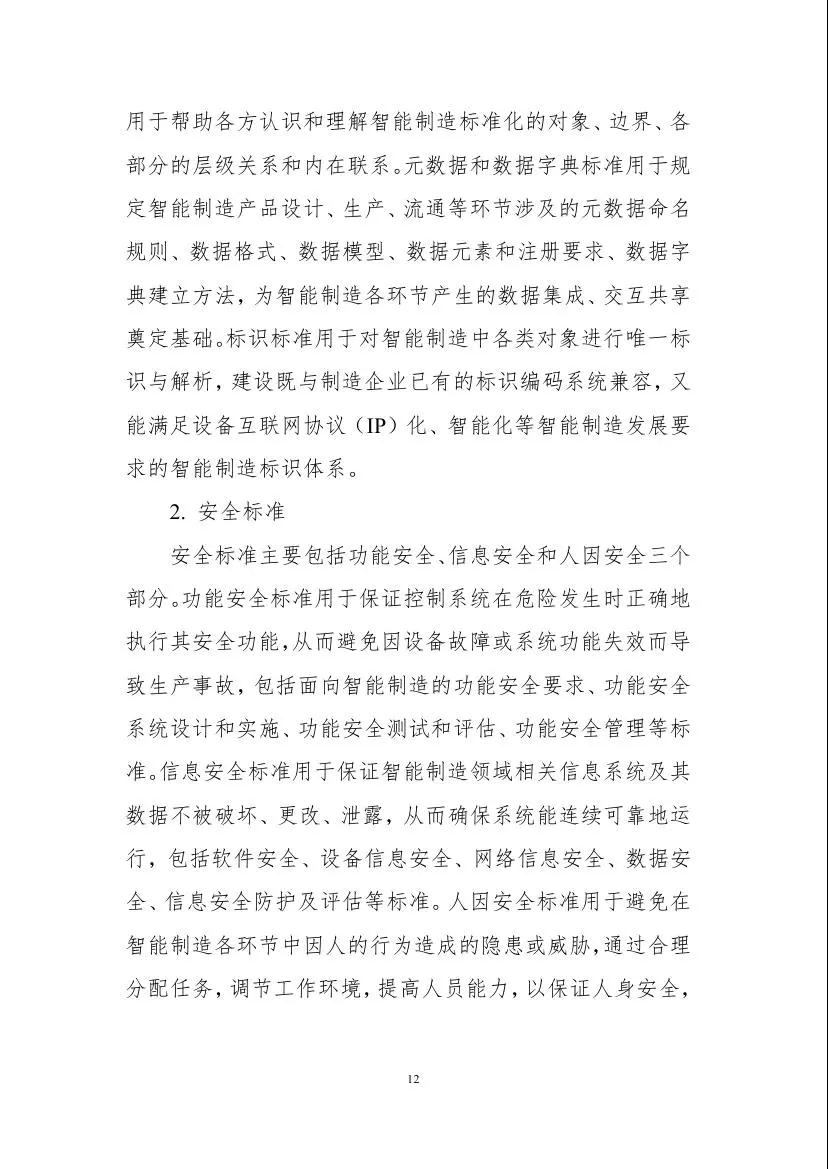 用于帮助各方认识和理解智能制造标准化的对象、边界、各部分的层级关系和内在联系。元数据和数据字典标准用于规定智能制造产品设计、生产、流通等环节涉及的元数据命名规则、数据格式、数据模型、数据元素和注册要求、数据字典建立方法，为智能制造各环节产生的数据集成、交互共享奠定基础。标识标准用于对智能制造中各类对象进行唯一标识与解析，建设既与制造企业已有的标识编码系统兼容，又能满足设备互联网协议（IP）化、智能化等智能制造发展要求的智能制造标识体系。

2. 安全标准

安全标准主要包括功能安全、信息安全和人因安全三个部分。功能安全标准用于保证控制系统在危险发生时正确地执行其安全功能，从而避免因设备故障或系统功能失效而导致生产事故，包括面向智能制造的功能安全要求、功能安全系统设计和实施、功能安全测试和评估、功能安全管理等标准。信息安全标准用于保证智能制造领域相关信息系统及其数据不被破坏、更改、泄露，从而确保系统能连续可靠地运行，包括软件安全、设备信息安全、网络信息安全、数据安全、信息安全防护及评估等标准。人因安全标准用于避免在智能制造各环节中因人的行为造成的隐患或威胁，通过合理分配任务，调节工作环境，提高人员能力，以保证人身安全，

12